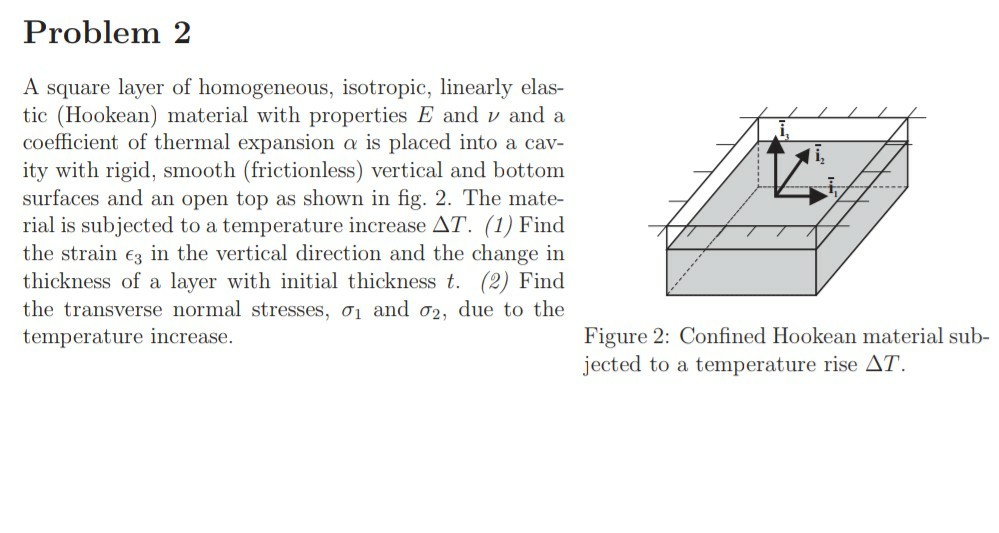 Problem 2

A square layer of homogeneous, isotropic, linearly elastic (Hookean) material with properties $E$ and $\nu$ and a coefficient of thermal expansion $\alpha$ is placed into a cavity with rigid, smooth (frictionless) vertical and bottom surfaces and an open top as shown in fig. 2. The material is subjected to a temperature increase $\Delta T$. (1) Find the strain $\epsilon_3$ in the vertical direction and the change in thickness of a layer with initial thickness $t$. (2) Find the transverse normal stresses, $\sigma_1$ and $\sigma_2$, due to the temperature increase.

$\bar{i}_3$

$\bar{i}_2$

$\bar{i}_1$

Figure 2: Confined Hookean material subjected to a temperature rise $\Delta T$.